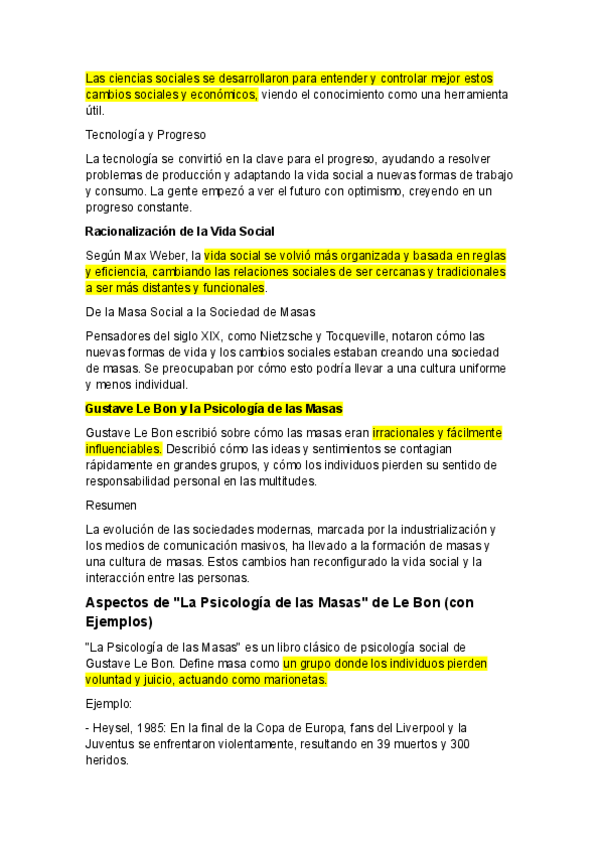 Las ciencias sociales se desarrollaron para entender y controlar mejor estos cambios sociales y económicos, viendo el conocimiento como una herramienta útil.

Tecnología y Progreso

La tecnología se convirtió en la clave para el progreso, ayudando a resolver problemas de producción y adaptando la vida social a nuevas formas de trabajo y consumo. La gente empezó a ver el futuro con optimismo, creyendo en un progreso constante.

Racionalización de la Vida Social

Según Max Weber, la vida social se volvió más organizada y basada en reglas y eficiencia, cambiando las relaciones sociales de ser cercanas y tradicionales a ser más distantes y funcionales.

De la Masa Social a la Sociedad de Masas

Pensadores del siglo XIX, como Nietzsche y Tocqueville, notaron cómo las nuevas formas de vida y los cambios sociales estaban creando una sociedad de masas. Se preocupaban por cómo esto podría llevar a una cultura uniforme y menos individual.

Gustave Le Bon y la Psicología de las Masas

Gustave Le Bon escribió sobre cómo las masas eran irracionales y fácilmente influenciables. Describió cómo las ideas y sentimientos se contagian rápidamente en grandes grupos, y cómo los individuos pierden su sentido de responsabilidad personal en las multitudes.

Resumen

La evolución de las sociedades modernas, marcada por la industrialización y los medios de comunicación masivos, ha llevado a la formación de masas y una cultura de masas. Estos cambios han reconfigurado la vida social y la interacción entre las personas.

Aspectos de "La Psicología de las Masas" de Le Bon (con Ejemplos)

"La Psicología de las Masas" es un libro clásico de psicología social de Gustave Le Bon. Define masa como un grupo donde los individuos pierden voluntad y juicio, actuando como marionetas.

Ejemplo:

- Heysel, 1985: En la final de la Copa de Europa, fans del Liverpool y la Juventus se enfrentaron violentamente, resultando en 39 muertos y 300 heridos.